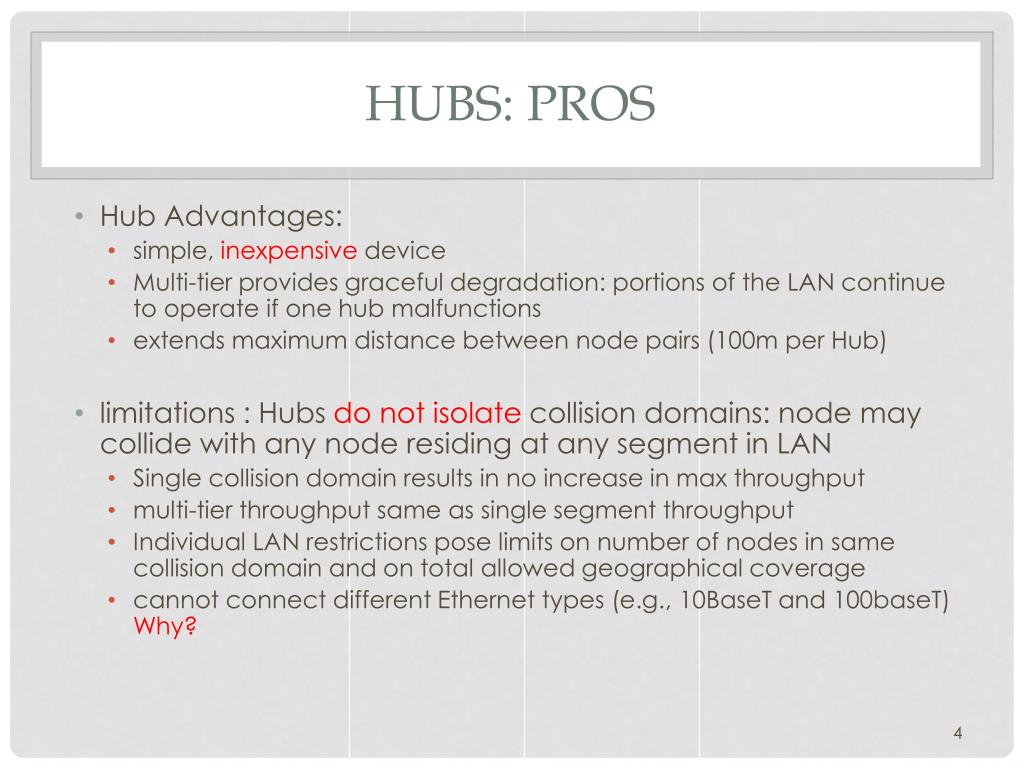 HUBS: PROS

• Hub Advantages:
  • simple, inexpensive device
  • Multi-tier provides graceful degradation: portions of the LAN continue to operate if one hub malfunctions
  • extends maximum distance between node pairs (100m per Hub)

• limitations : Hubs do not isolate collision domains: node may collide with any node residing at any segment in LAN
  • Single collision domain results in no increase in max throughput
  • multi-tier throughput same as single segment throughput
  • Individual LAN restrictions pose limits on number of nodes in same collision domain and on total allowed geographical coverage
  • cannot connect different Ethernet types (e.g., 10BaseT and 100baseT) Why?

4